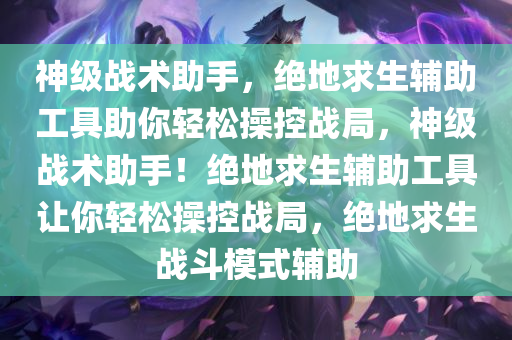 神级战术助手，绝地求生辅助工具助你轻松操控战局，神级战术助手！绝地求生辅助工具让你轻松操控战局，绝地求生战斗模式辅助